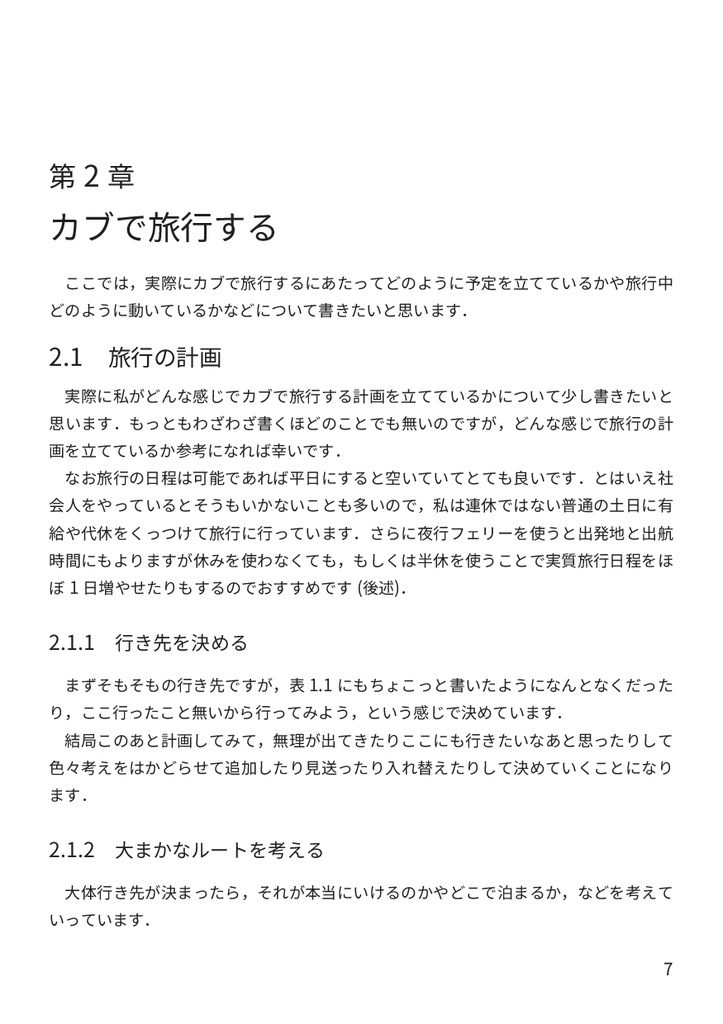 第 2 章

カブで旅行する

ここでは，実際にカブで旅行するにあたってどのように予定を立てているかや旅行中どのように動いているかなどについて書きたいと思います．

2.1　旅行の計画

実際に私がどんな感じでカブで旅行する計画を立てているかについて少し書きたいと思います．もっともわざわざ書くほどのことでも無いのですが，どんな感じで旅行の計画を立てているか参考になれば幸いです．

なお旅行の日程は可能であれば平日にすると空いていてとても良いです．とはいえ社会人をやっているとそうもいかないことも多いので，私は連休ではない普通の土日に有給や代休をくっつけて旅行に行っています．さらに夜行フェリーを使うと出発地と出航時間にもよりますが休みを使わなくても，もしくは半休を使うことで実質旅行日程をほぼ 1 日増やせたりもするのでおすすめです (後述)．

2.1.1　行き先を決める

まずそもそもの行き先ですが，表 1.1 にもちょこっと書いたようになんとなくだったり，ここ行ったこと無いから行ってみよう，という感じで決めています．

結局このあと計画してみて，無理が出てきたりここにも行きたいなあと思ったりして色々考えをはかどらせて追加したり見送ったり入れ替えたりして決めていくことになります．

2.1.2　大まかなルートを考える

大体行き先が決まったら，それが本当にいけるのかやどこで泊まるか，などを考えていっています．

7